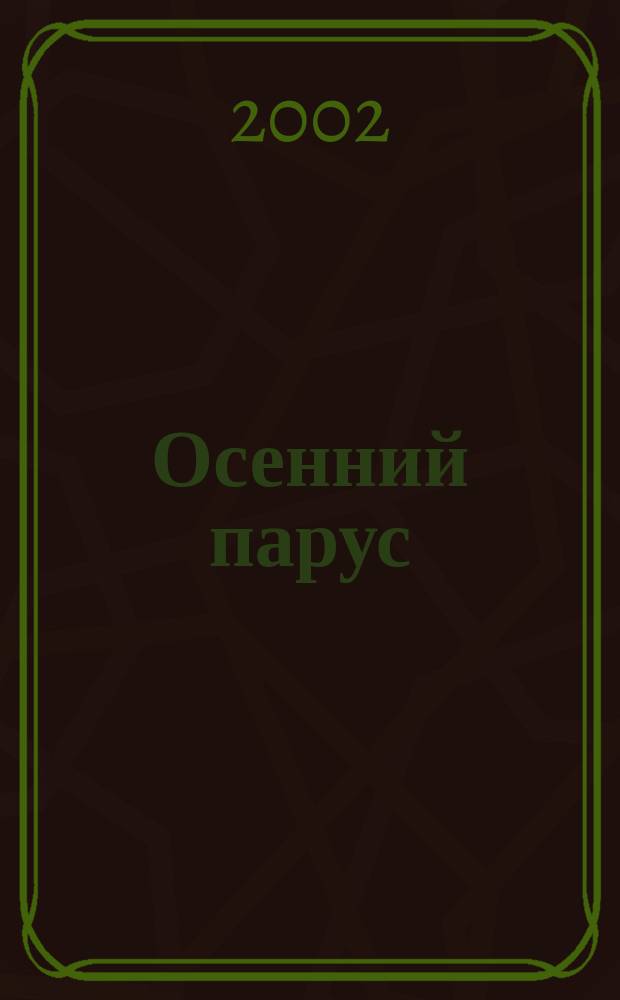 2002

Осенний парус